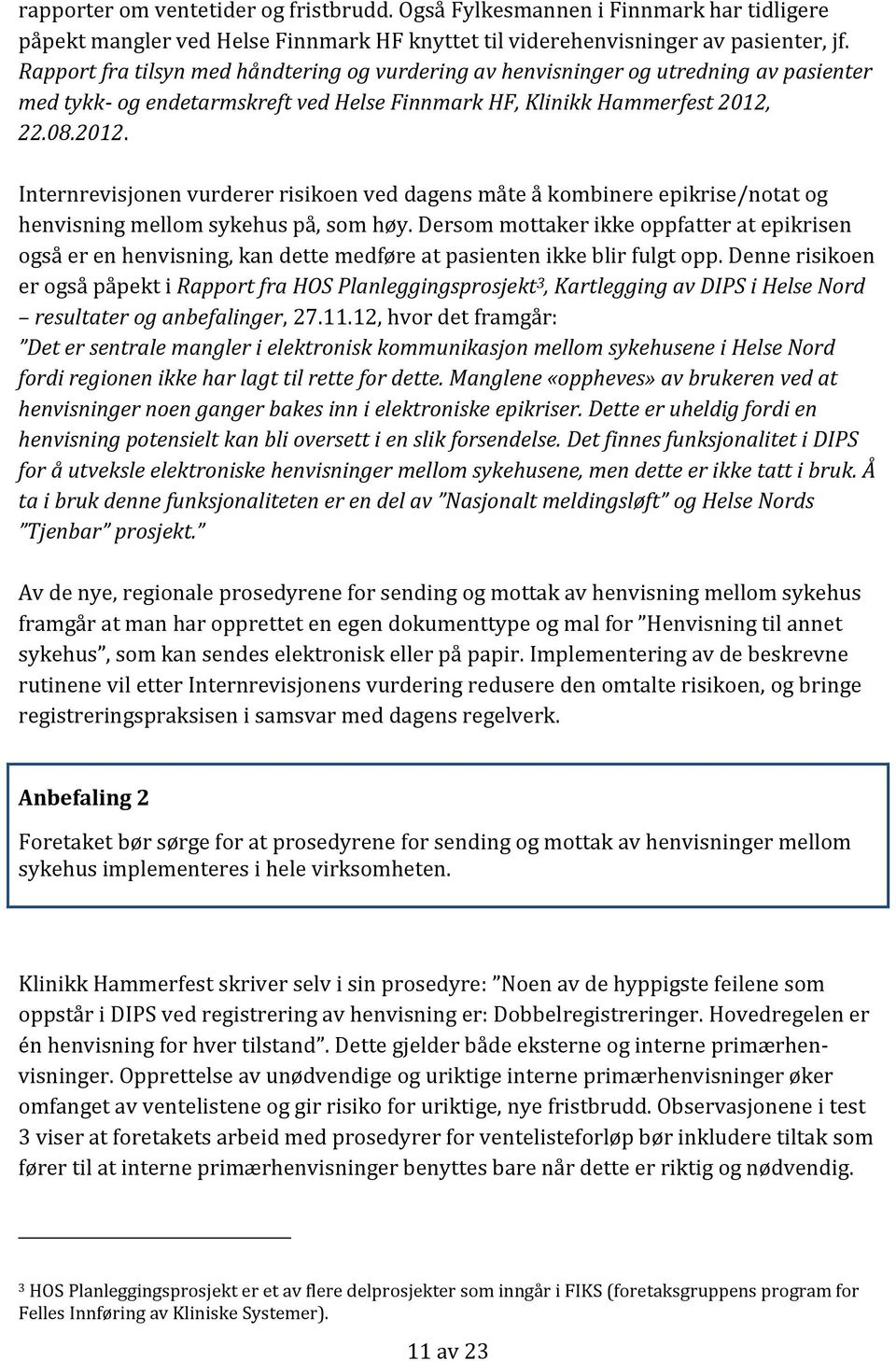 rapporter om ventetider og fristbrudd. Også Fylkesmannen i Finnmark har tidligere påpekt mangler ved Helse Finnmark HF knyttet til viderehenvisninger av pasienter, jf. Rapport fra tilsyn med håndtering og vurdering av henvisninger og utredning av pasienter med tykk- og endetarmskreft ved Helse Finnmark HF, Klinikk Hammerfest 2012, 22.08.2012.

Internrevisjonen vurderer risikoen ved dagens måte å kombinere epikrise/notat og henvisning mellom sykehus på, som høy. Dersom mottaker ikke oppfatter at epikrisen også er en henvisning, kan dette medføre at pasienten ikke blir fulgt opp. Denne risikoen er også påpekt i Rapport fra HOS Planleggingsprosjekt$^3$, Kartlegging av DIPS i Helse Nord – resultater og anbefalinger, 27.11.12, hvor det framgår: "Det er sentrale mangler i elektronisk kommunikasjon mellom sykehusene i Helse Nord fordi regionen ikke har lagt til rette for dette. Manglene «oppheves» av brukeren ved at henvisninger noen ganger bakes inn i elektroniske epikriser. Dette er uheldig fordi en henvisning potensielt kan bli oversett i en slik forsendelse. Det finnes funksjonalitet i DIPS for å utveksle elektroniske henvisninger mellom sykehusene, men dette er ikke tatt i bruk. Å ta i bruk denne funksjonaliteten er en del av "Nasjonalt meldingsløft" og Helse Nords "Tjenbar" prosjekt."

Av de nye, regionale prosedyrene for sending og mottak av henvisning mellom sykehus framgår at man har opprettet en egen dokumenttype og mal for "Henvisning til annet sykehus", som kan sendes elektronisk eller på papir. Implementering av de beskrevne rutinene vil etter Internrevisjonens vurdering redusere den omtalte risikoen, og bringe registreringspraksisen i samsvar med dagens regelverk.

Anbefaling 2

Foretaket bør sørge for at prosedyrene for sending og mottak av henvisninger mellom sykehus implementeres i hele virksomheten.

Klinikk Hammerfest skriver selv i sin prosedyre: "Noen av de hyppigste feilene som oppstår i DIPS ved registrering av henvisning er: Dobbelregistreringer. Hovedregelen er én henvisning for hver tilstand". Dette gjelder både eksterne og interne primærhenvisninger. Opprettelse av unødvendige og uriktige interne primærhenvisninger øker omfanget av ventelistene og gir risiko for uriktige, nye fristbrudd. Observasjonene i test 3 viser at foretakets arbeid med prosedyrer for ventelisteforløp bør inkludere tiltak som fører til at interne primærhenvisninger benyttes bare når dette er riktig og nødvendig.

$^3$ HOS Planleggingsprosjekt er et av flere delprosjekter som inngår i FIKS (foretaksgruppens program for Felles Innføring av Kliniske Systemer).

11 av 23